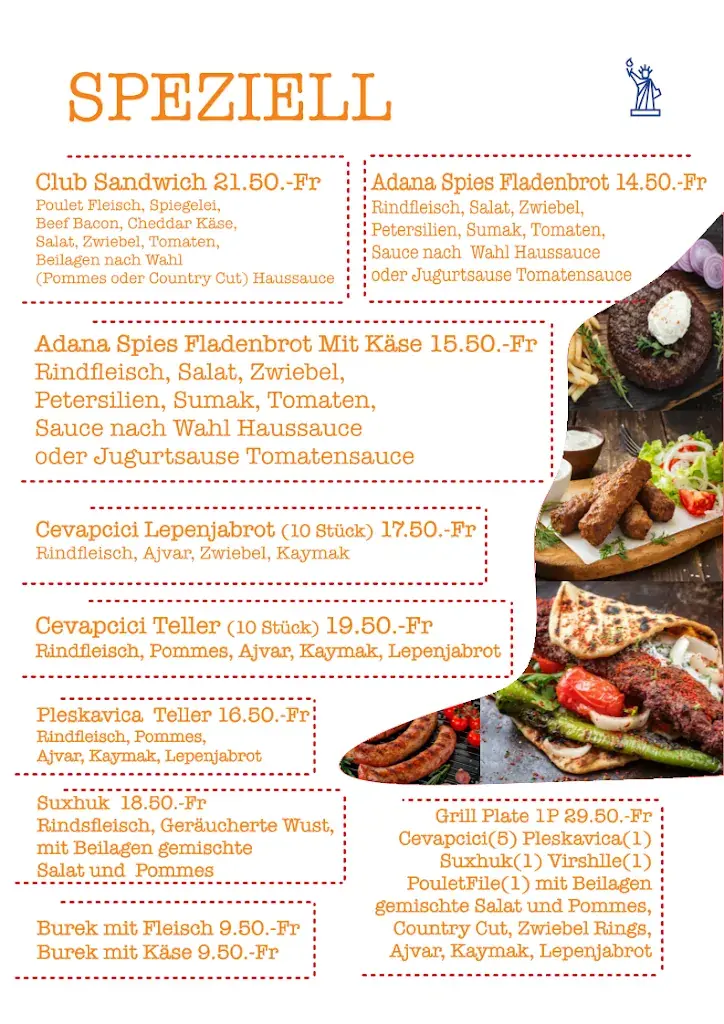 SPEZIELL

Club Sandwich 21.50.-Fr
Poulet Fleisch, Spiegelei, Beef Bacon, Cheddar Käse, Salat, Zwiebel, Tomaten, Beilagen nach Wahl (Pommes oder Country Cut) Haussauce

Adana Spies Fladenbrot 14.50.-Fr
Rindfleisch, Salat, Zwiebel, Petersilien, Sumak, Tomaten, Sauce nach Wahl Haussauce oder Jugurtsause Tomatensauce

Adana Spies Fladenbrot Mit Käse 15.50.-Fr
Rindfleisch, Salat, Zwiebel, Petersilien, Sumak, Tomaten, Sauce nach Wahl Haussauce oder Jugurtsause Tomatensauce

Cevapcici Lepenjabrot (10 Stück) 17.50.-Fr
Rindfleisch, Ajvar, Zwiebel, Kaymak

Cevapcici Teller (10 Stück) 19.50.-Fr
Rindfleisch, Pommes, Ajvar, Kaymak, Lepenjabrot

Pleskavica Teller 16.50.-Fr
Rindfleisch, Pommes, Ajvar, Kaymak, Lepenjabrot

Suxhuk 18.50.-Fr
Rindsfleisch, Geräucherte Wust, mit Beilagen gemischte Salat und Pommes

Burek mit Fleisch 9.50.-Fr
Burek mit Käse 9.50.-Fr

Grill Plate 1P 29.50.-Fr
Cevapcici(5) Pleskavica(1) Suxhuk(1) Virshlle(1) PouletFile(1) mit Beilagen gemischte Salat und Pommes, Country Cut, Zwiebel Rings, Ajvar, Kaymak, Lepenjabrot